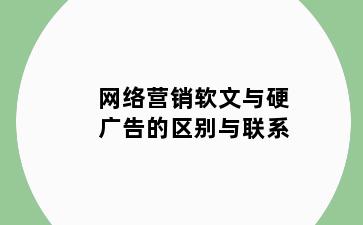 网络营销软文与硬广告的区别与联系